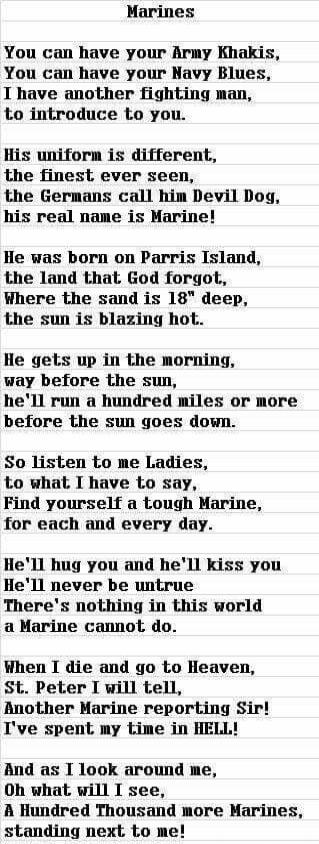 Marines

You can have your Army Khakis,
You can have your Navy Blues,
I have another fighting man,
to introduce to you.

His uniform is different,
the finest ever seen,
the Germans call him Devil Dog,
his real name is Marine!

He was born on Parris Island,
the land that God forgot,
Where the sand is 18" deep,
the sun is blazing hot.

He gets up in the morning,
way before the sun,
he'll run a hundred miles or more
before the sun goes down.

So listen to me Ladies,
to what I have to say,
Find yourself a tough Marine,
for each and every day.

He'll hug you and he'll kiss you
He'll never be untrue
There's nothing in this world
a Marine cannot do.

When I die and go to Heaven,
St. Peter I will tell,
Another Marine reporting Sir!
I've spent my time in HELL!

And as I look around me,
Oh what will I see,
A Hundred Thousand more Marines,
standing next to me!